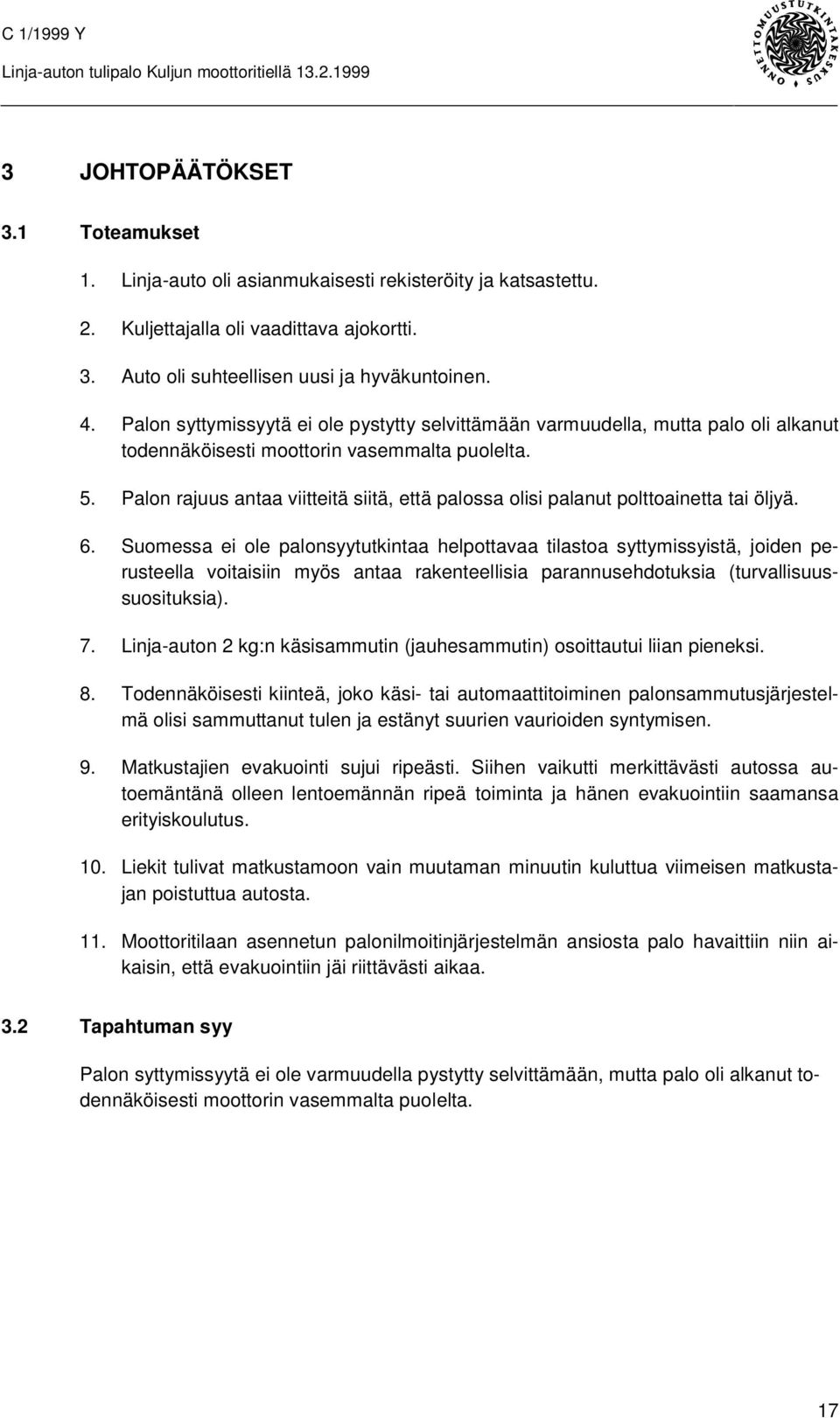 C 1/1999 Y
Linja-auton tulipalo Kuljun moottoritiellä 13.2.1999

ONNETTOMUUSTUTKINTAKESKUS

3 JOHTOPÄÄTÖKSET

3.1 Toteamukset

1. Linja-auto oli asianmukaisesti rekisteröity ja katsastettu.

2. Kuljettajalla oli vaadittava ajokortti.

3. Auto oli suhteellisen uusi ja hyväkuntoinen.

4. Palon syttymissyytä ei ole pystytty selvittämään varmuudella, mutta palo oli alkanut todennäköisesti moottorin vasemmalta puolelta.

5. Palon rajuus antaa viitteitä siitä, että palossa olisi palanut polttoainetta tai öljyä.

6. Suomessa ei ole palonsyytutkintaa helpottavaa tilastoa syttymissyistä, joiden perusteella voitaisiin myös antaa rakenteellisia parannusehdotuksia (turvallisuussuosituksia).

7. Linja-auton 2 kg:n käsisammutin (jauhesammutin) osoittautui liian pieneksi.

8. Todennäköisesti kiinteä, joko käsi- tai automaattitoiminen palonsammutusjärjestelmä olisi sammuttanut tulen ja estänyt suurien vaurioiden syntymisen.

9. Matkustajien evakuointi sujui ripeästi. Siihen vaikutti merkittävästi autossa autoemäntänä olleen lentoemännän ripeä toiminta ja hänen evakuointiin saamansa erityiskoulutus.

10. Liekit tulivat matkustamoon vain muutaman minuutin kuluttua viimeisen matkustajan poistuttua autosta.

11. Moottoritilaan asennetun palonilmoitinjärjestelmän ansiosta palo havaittiin niin aikaisin, että evakuointiin jäi riittävästi aikaa.

3.2 Tapahtuman syy

Palon syttymissyytä ei ole varmuudella pystytty selvittämään, mutta palo oli alkanut todennäköisesti moottorin vasemmalta puolelta.

17